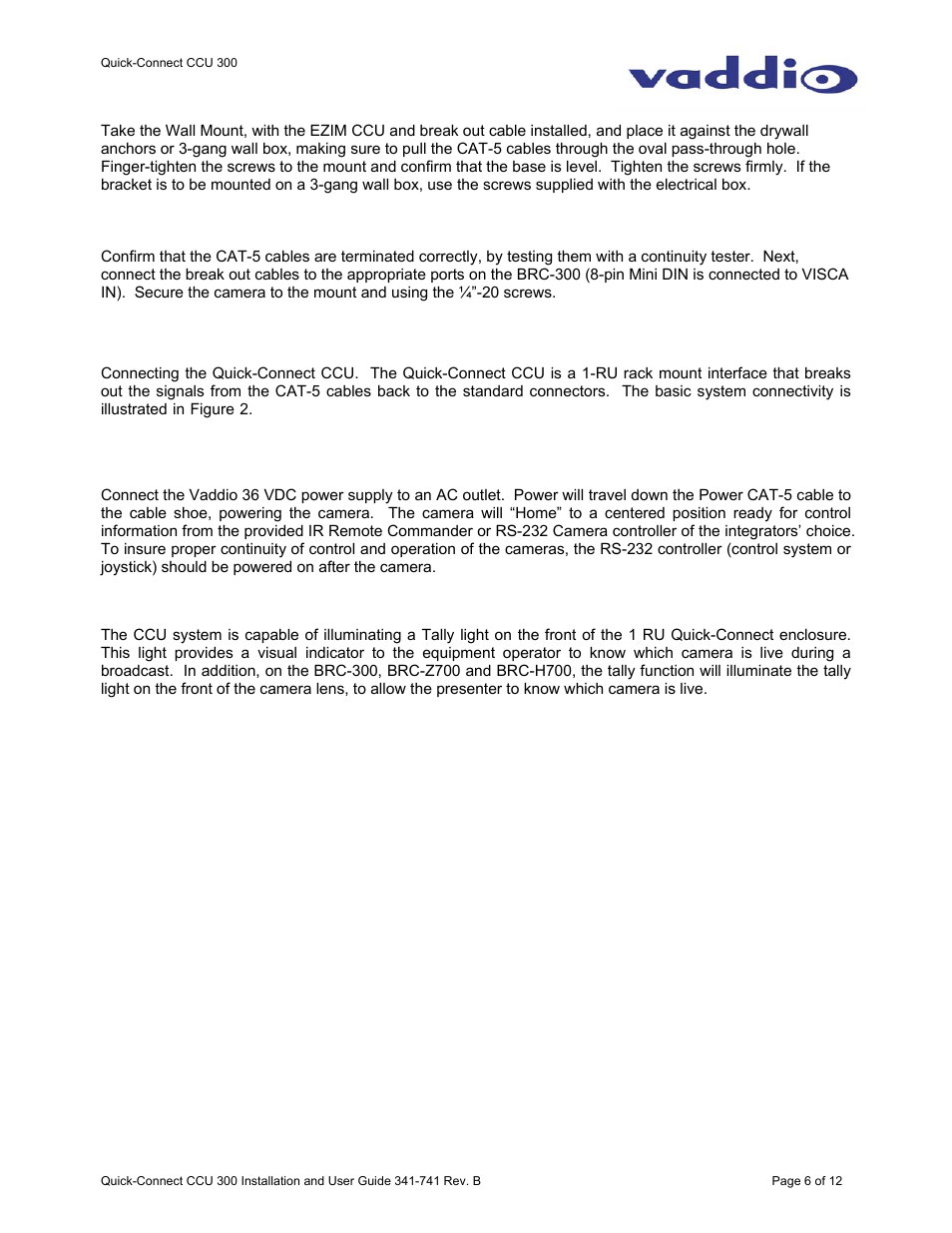 Quick-Connect CCU 300

vaddio

Take the Wall Mount, with the EZIM CCU and break out cable installed, and place it against the drywall anchors or 3-gang wall box, making sure to pull the CAT-5 cables through the oval pass-through hole. Finger-tighten the screws to the mount and confirm that the base is level. Tighten the screws firmly. If the bracket is to be mounted on a 3-gang wall box, use the screws supplied with the electrical box.

Confirm that the CAT-5 cables are terminated correctly, by testing them with a continuity tester. Next, connect the break out cables to the appropriate ports on the BRC-300 (8-pin Mini DIN is connected to VISCA IN). Secure the camera to the mount and using the ¼"-20 screws.

Connecting the Quick-Connect CCU. The Quick-Connect CCU is a 1-RU rack mount interface that breaks out the signals from the CAT-5 cables back to the standard connectors. The basic system connectivity is illustrated in Figure 2.

Connect the Vaddio 36 VDC power supply to an AC outlet. Power will travel down the Power CAT-5 cable to the cable shoe, powering the camera. The camera will "Home" to a centered position ready for control information from the provided IR Remote Commander or RS-232 Camera controller of the integrators' choice. To insure proper continuity of control and operation of the cameras, the RS-232 controller (control system or joystick) should be powered on after the camera.

The CCU system is capable of illuminating a Tally light on the front of the 1 RU Quick-Connect enclosure. This light provides a visual indicator to the equipment operator to know which camera is live during a broadcast. In addition, on the BRC-300, BRC-Z700 and BRC-H700, the tally function will illuminate the tally light on the front of the camera lens, to allow the presenter to know which camera is live.

Quick-Connect CCU 300 Installation and User Guide 341-741 Rev. B

Page 6 of 12